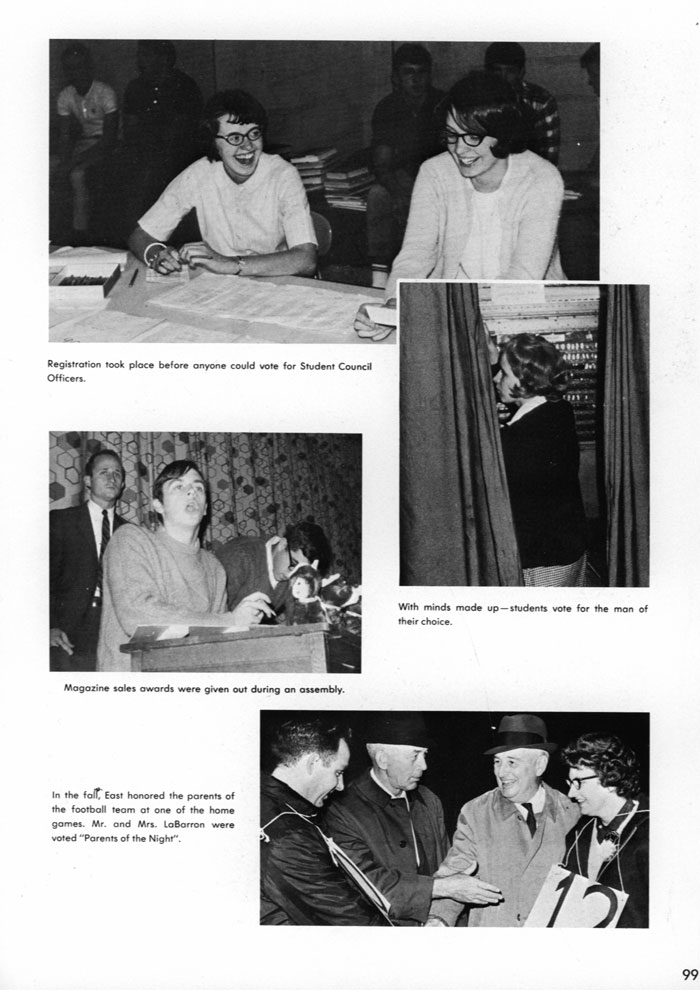 Registration took place before anyone could vote for Student Council Officers.

With minds made up—students vote for the man of their choice.

Magazine sales awards were given out during an assembly.

In the fall, East honored the parents of the football team at one of the home games. Mr. and Mrs. LaBarron were voted "Parents of the Night".

12

99